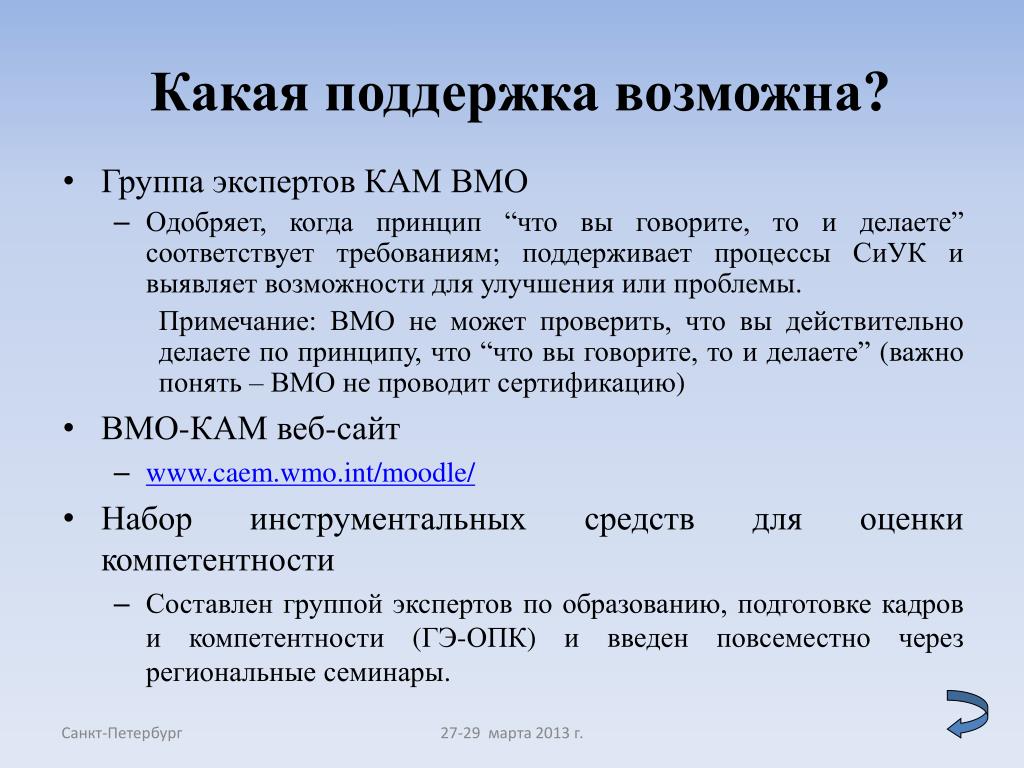 Какая поддержка возможна?

• Группа экспертов КАМ ВМО

– Одобряет, когда принцип “что вы говорите, то и делаете” соответствует требованиям; поддерживает процессы СиУК и выявляет возможности для улучшения или проблемы.

Примечание: ВМО не может проверить, что вы действительно делаете по принципу, что “что вы говорите, то и делаете” (важно понять – ВМО не проводит сертификацию)

• ВМО-КАМ веб-сайт

– www.caem.wmo.int/moodle/

• Набор инструментальных средств для оценки компетентности

– Составлен группой экспертов по образованию, подготовке кадров и компетентности (ГЭ-ОПК) и введен повсеместно через региональные семинары.

Санкт-Петербург

27-29 марта 2013 г.